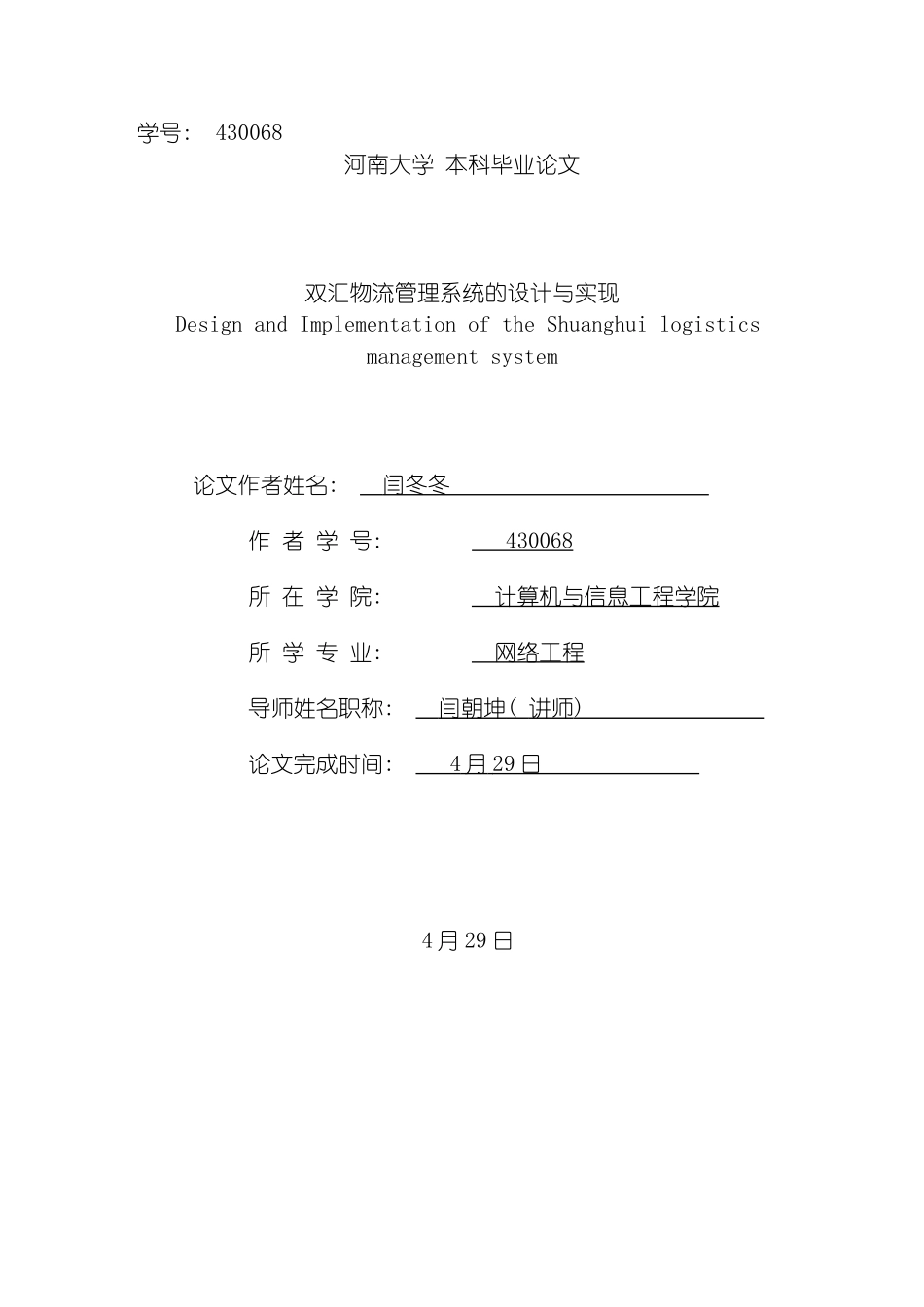 学号: 430068

河南大学 本科毕业论文

双汇物流管理系统的设计与实现
Design and Implementation of the Shuanghui logistics management system

论文作者姓名: 闫冬冬

作 者 学 号: 430068

所 在 学 院: 计算机与信息工程学院

所 学 专 业: 网络工程

导师姓名职称: 闫朝坤( 讲师)

论文完成时间: 4月29日

4月29日